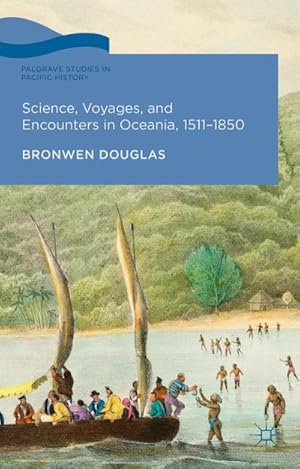 PALGRAVE STUDIES IN PACIFIC HISTORY

Science, Voyages, and Encounters in Oceania, 1511–1850

BRONWEN DOUGLAS